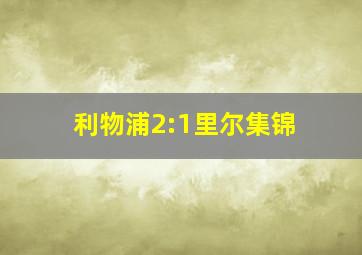 利物浦2:1里尔集锦